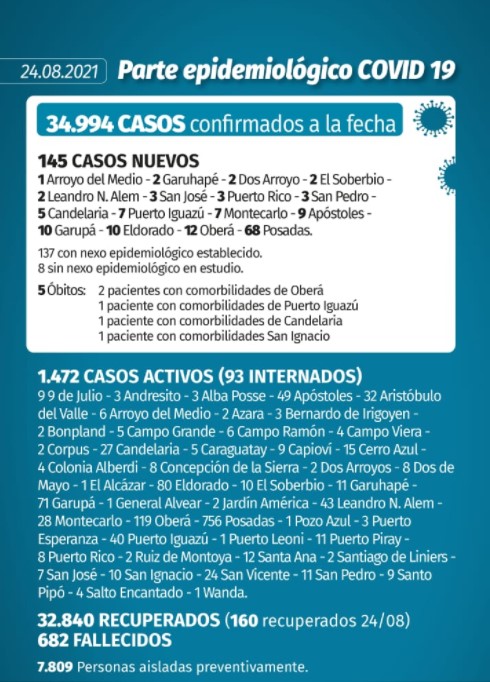 24.08.2021 Parte epidemiológico COVID 19

34.994 CASOS confirmados a la fecha

145 CASOS NUEVOS
1 Arroyo del Medio - 2 Garuhapé - 2 Dos Arroyo - 2 El Soberbio - 2 Leandro N. Alem - 3 San José - 3 Puerto Rico - 3 San Pedro - 5 Candelaria - 7 Puerto Iguazú - 7 Montecarlo - 9 Apóstoles - 10 Garupá - 10 Eldorado - 12 Oberá - 68 Posadas.

137 con nexo epidemiológico establecido.
8 sin nexo epidemiológico en estudio.

5 Óbitos: 2 pacientes con comorbilidades de Oberá
1 paciente con comorbilidades de Puerto Iguazú
1 paciente con comorbilidades de Candelaria
1 paciente con comorbilidades San Ignacio

1.472 CASOS ACTIVOS (93 INTERNADOS)
9 9 de Julio - 3 Andresito - 3 Alba Posse - 49 Apóstoles - 32 Aristóbulo del Valle - 6 Arroyo del Medio - 2 Azara - 3 Bernardo de Irigoyen - 2 Bonpland - 5 Campo Grande - 6 Campo Ramón - 4 Campo Viera - 2 Corpus - 27 Candelaria - 5 Caraguatay - 9 Capioví - 15 Cerro Azul - 4 Colonia Alberdi - 8 Concepción de la Sierra - 2 Dos Arroyos - 8 Dos de Mayo - 1 El Alcázar - 80 Eldorado - 10 El Soberbio - 11 Garuhapé - 71 Garupá - 1 General Alvear - 2 Jardín América - 43 Leandro N. Alem - 28 Montecarlo - 119 Oberá - 756 Posadas - 1 Pozo Azul - 3 Puerto Esperanza - 40 Puerto Iguazú - 1 Puerto Leoni - 11 Puerto Piray - 8 Puerto Rico - 2 Ruiz de Montoya - 12 Santa Ana - 2 Santiago de Liniers - 7 San José - 10 San Ignacio - 24 San Vicente - 11 San Pedro - 9 Santo Pipó - 4 Salto Encantado - 1 Wanda.

32.840 RECUPERADOS (160 recuperados 24/08)
682 FALLECIDOS

7.809 Personas aisladas preventivamente.